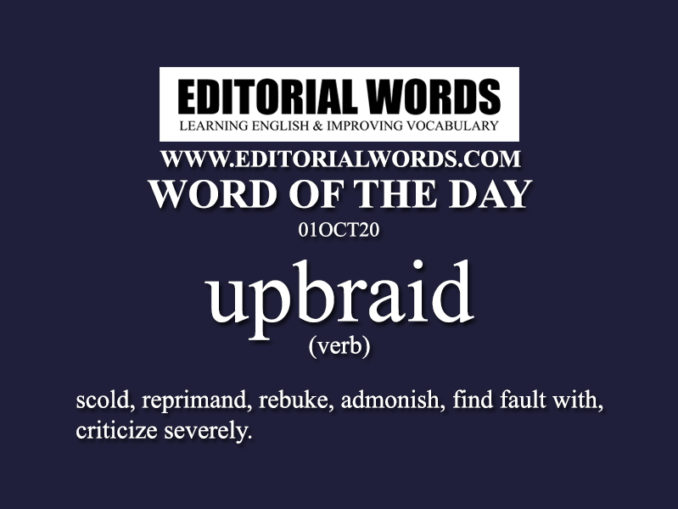 EDITORIAL WORDS
LEARNING ENGLISH & IMPROVING VOCABULARY

WWW.EDITORIALWORDS.COM
WORD OF THE DAY
01OCT20

upbraid
(verb)

scold, reprimand, rebuke, admonish, find fault with, criticize severely.